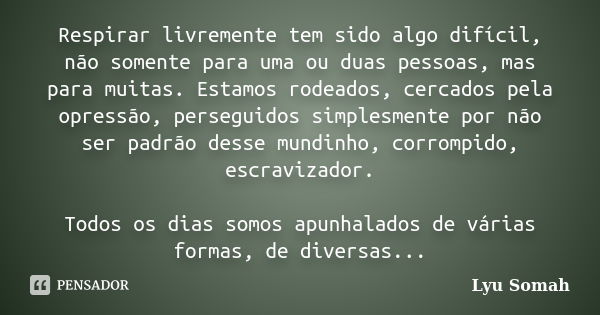 Respirar livremente tem sido algo difícil, não somente para uma ou duas pessoas, mas para muitas. Estamos rodeados, cercados pela opressão, perseguidos simplesmente por não ser padrão desse mundinho, corrompido, escravizador.

Todos os dias somos apunhalados de várias formas, de diversas...

PENSADOR

Lyu Somah